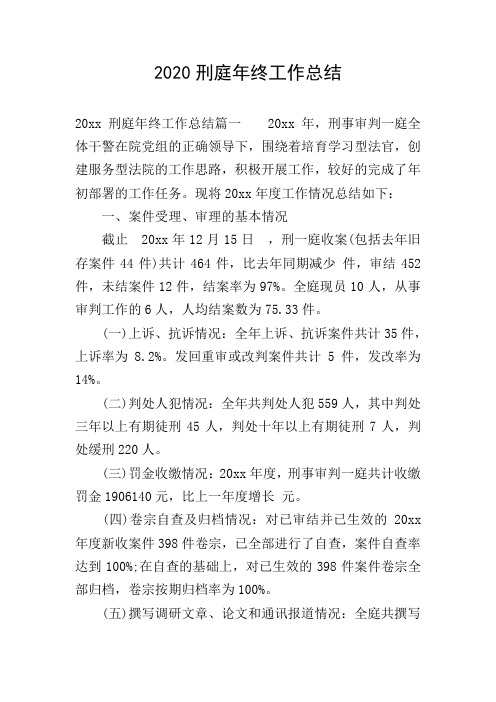 2020 刑庭年终工作总结

20xx 刑庭年终工作总结篇一　　20xx 年，刑事审判一庭全体干警在院党组的正确领导下，围绕着培育学习型法官，创建服务型法院的工作思路，积极开展工作，较好的完成了年初部署的工作任务。现将 20xx 年度工作情况总结如下：

一、案件受理、审理的基本情况

截止　20xx 年 12 月 15 日　，刑一庭收案(包括去年旧存案件 44 件)共计 464 件，比去年同期减少 件，审结 452 件，未结案件 12 件，结案率为 97%。全庭现员 10 人，从事审判工作的 6 人，人均结案数为 75.33 件。

(一)上诉、抗诉情况：全年上诉、抗诉案件共计 35 件，上诉率为 8.2%。发回重审或改判案件共计 5 件，发改率为 14%。

(二)判处人犯情况：全年共判处人犯 559 人，其中判处三年以上有期徒刑 45 人，判处十年以上有期徒刑 7 人，判处缓刑 220 人。

(三)罚金收缴情况：20xx 年度，刑事审判一庭共计收缴罚金 1906140 元，比上一年度增长 元。

(四)卷宗自查及归档情况：对已审结并已生效的 20xx 年度新收案件 398 件卷宗，已全部进行了自查，案件自查率达到 100%;在自查的基础上，对已生效的 398 件案件卷宗全部归档，卷宗按期归档率为 100%。

(五)撰写调研文章、论文和通讯报道情况：全庭共撰写